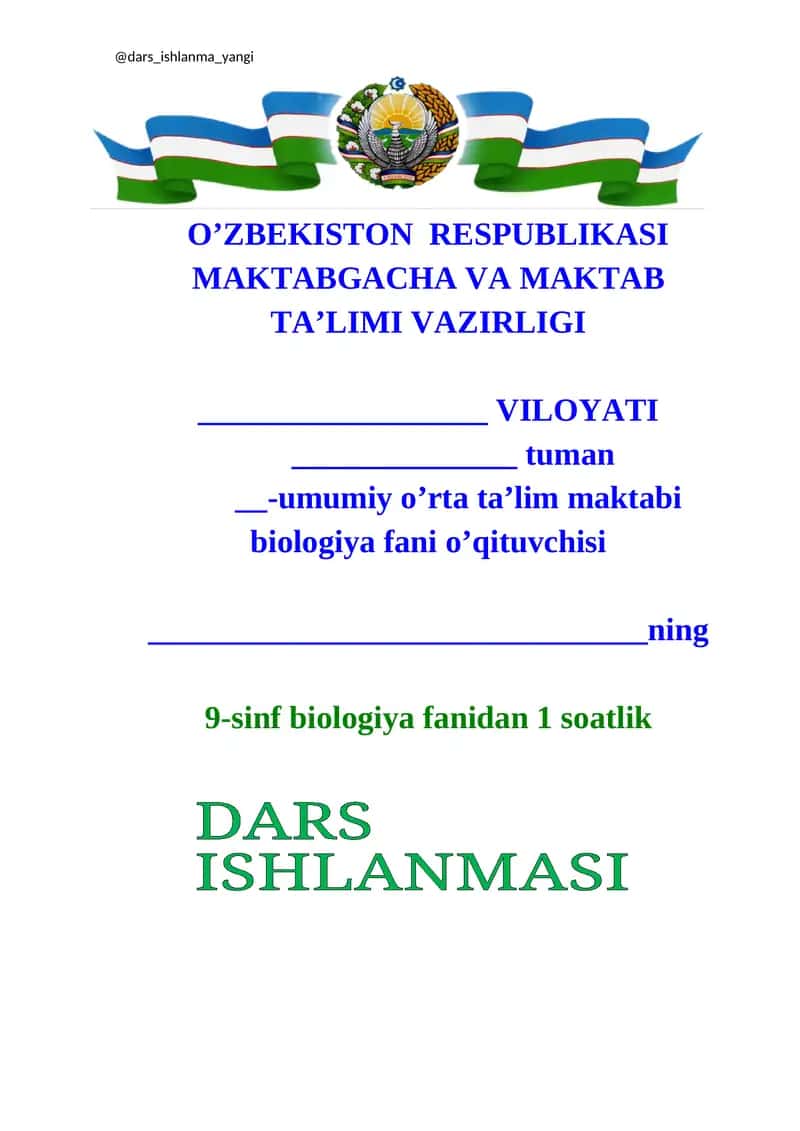 @dars_ishlanma_yangi

O’ZBEKISTON RESPUBLIKASI MAKTABGACHA VA MAKTAB TA’LIMI VAZIRLIGI

__________________ VILOYATI

______________ tuman

__-umumiy o’rta ta’lim maktabi

biologiya fani o’qituvchisi

_______________________________ning

9-sinf biologiya fanidan 1 soatlik

DARS ISHLANMASI